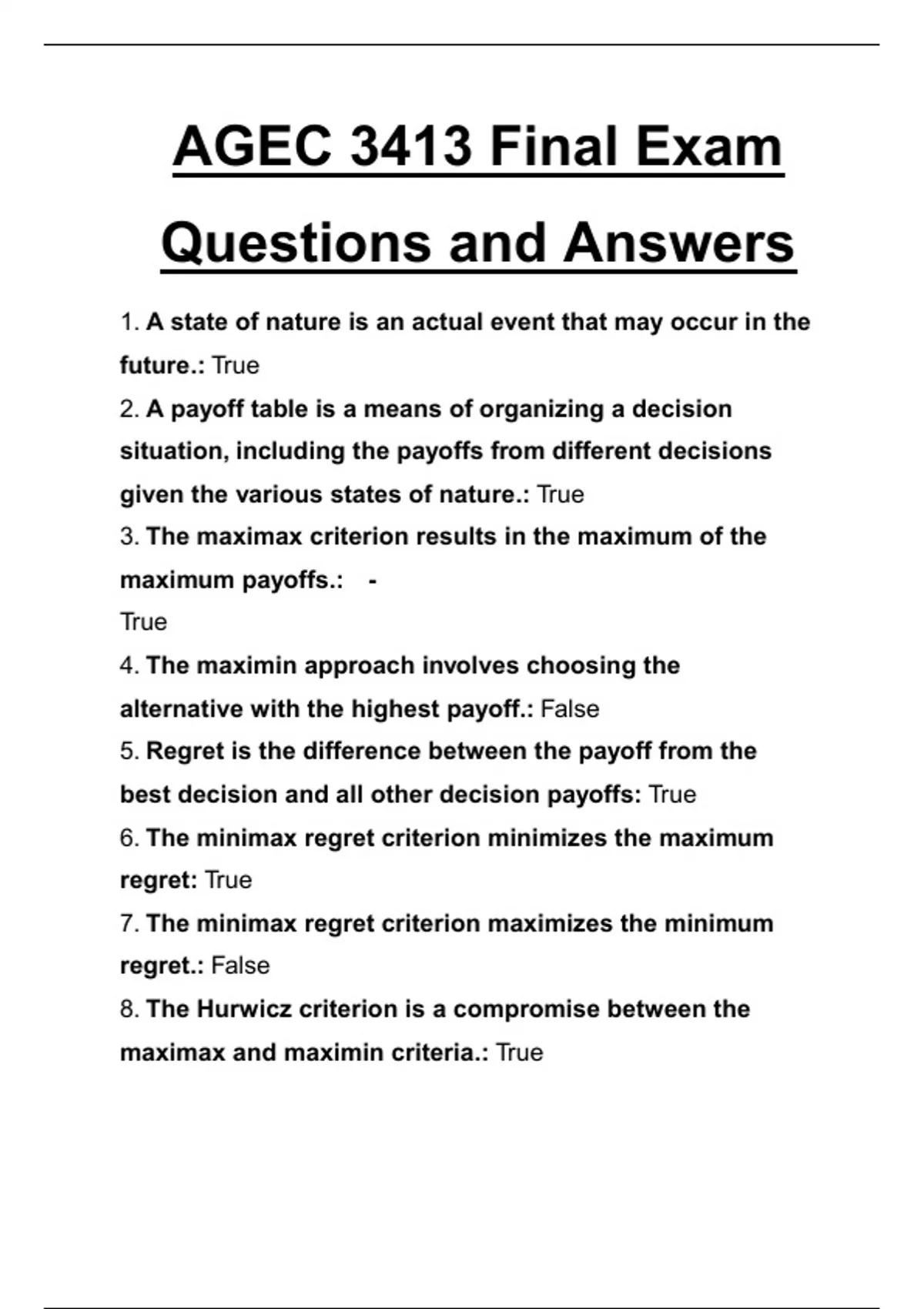 AGEC 3413 Final Exam Questions and Answers

1. A state of nature is an actual event that may occur in the future.: True

2. A payoff table is a means of organizing a decision situation, including the payoffs from different decisions given the various states of nature.: True

3. The maximax criterion results in the maximum of the maximum payoffs.: -
True

4. The maximin approach involves choosing the alternative with the highest payoff.: False

5. Regret is the difference between the payoff from the best decision and all other decision payoffs: True

6. The minimax regret criterion minimizes the maximum regret: True

7. The minimax regret criterion maximizes the minimum regret.: False

8. The Hurwicz criterion is a compromise between the maximax and maximin criteria.: True